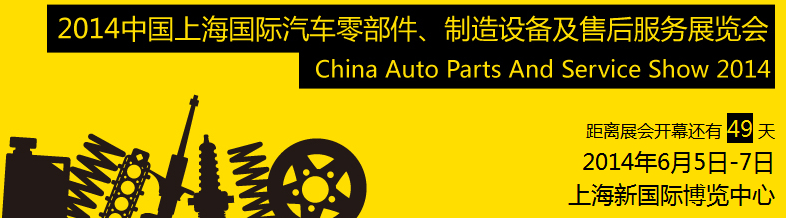 2014中国上海国际汽车零部件、制造设备及售后服务展览会
China Auto Parts And Service Show 2014

距离展会开幕还有 49 天
2014年6月5日-7日
上海新国际博览中心